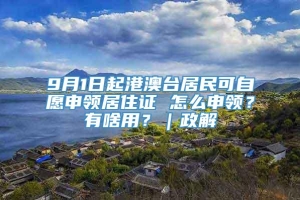 9月1日起港澳台居民可自愿申领居住证 怎么申领？有啥用？｜政解